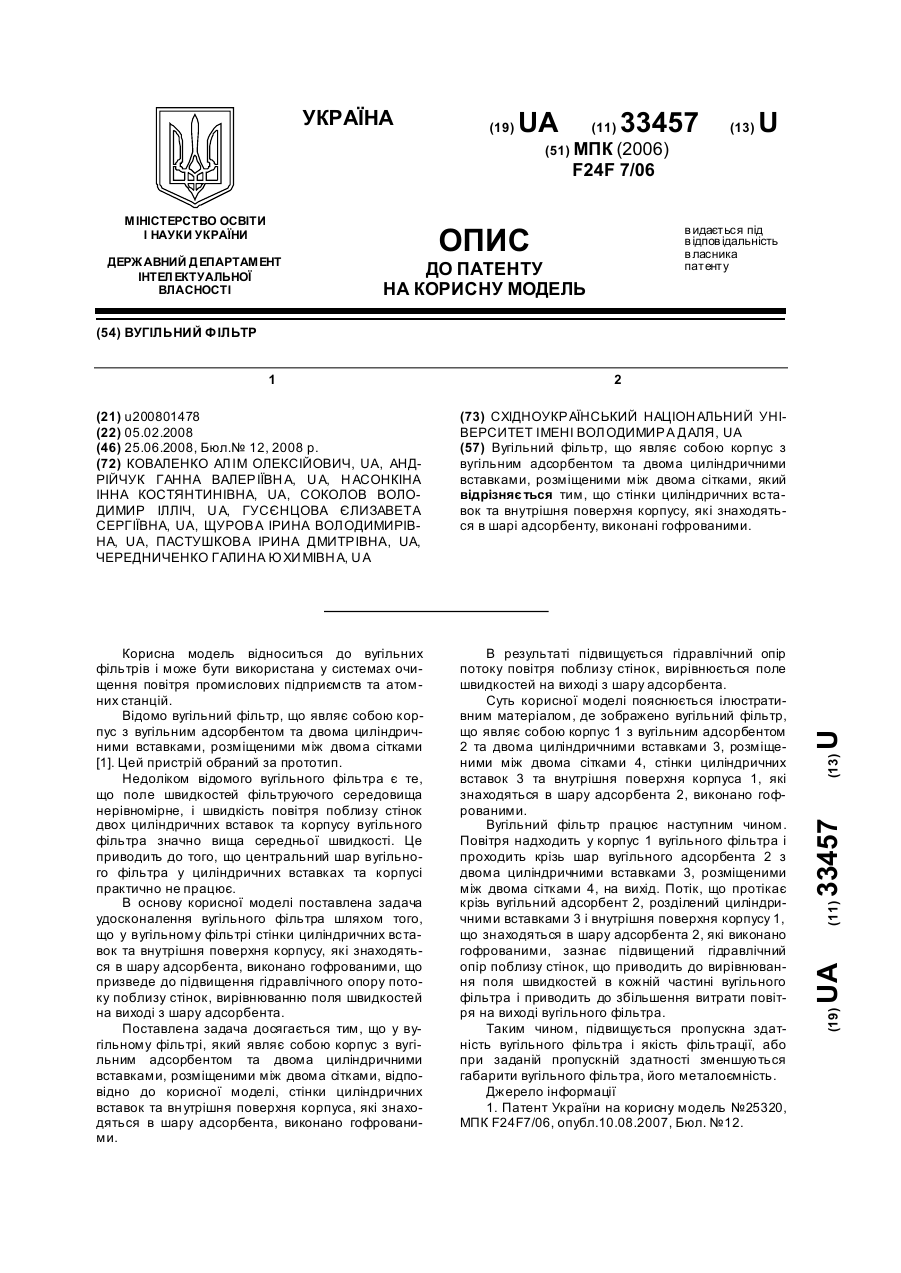 УКРАЇНА

(19) UA (11) 33457 (13) U

(51) МПК (2006)
F24F 7/06

МІНІСТЕРСТВО ОСВІТИ І НАУКИ УКРАЇНИ

ДЕРЖАВНИЙ ДЕПАРТАМЕНТ ІНТЕЛЕКТУАЛЬНОЇ ВЛАСНОСТІ

ОПИС
ДО ПАТЕНТУ
НА КОРИСНУ МОДЕЛЬ

видається під відповідальність власника патенту

(54) ВУГІЛЬНИЙ ФІЛЬТР

1

(21) u200801478
(22) 05.02.2008
(46) 25.06.2008, Бюл.№ 12, 2008 р.
(72) КОВАЛЕНКО АЛІМ ОЛЕКСІЙОВИЧ, UA, АНДРІЙЧУК ГАННА ВАЛЕРІЇВНА, UA, НАСОНКІНА ІННА КОСТЯНТИНІВНА, UA, СОКОЛОВ ВОЛОДИМИР ІЛЛІЧ, UA, ГУСЄНЦОВА ЄЛИЗАВЕТА СЕРГІЇВНА, UA, ЩУРОВА ІРИНА ВОЛОДИМИРІВНА, UA, ПАСТУШКОВА ІРИНА ДМИТРІВНА, UA, ЧЕРЕДНИЧЕНКО ГАЛИНА ЮХИМІВНА, UA

2

(73) СХІДНОУКРАЇНСЬКИЙ НАЦІОНАЛЬНИЙ УНІВЕРСИТЕТ ІМЕНІ ВОЛОДИМИРА ДАЛЯ, UA
(57) Вугільний фільтр, що являє собою корпус з вугільним адсорбентом та двома циліндричними вставками, розміщеними між двома сітками, який відрізняється тим, що стінки циліндричних вставок та внутрішня поверхня корпусу, які знаходяться в шарі адсорбенту, виконані гофрованими.

Корисна модель відноситься до вугільних фільтрів і може бути використана у системах очищення повітря промислових підприємств та атомних станцій.

Відомо вугільний фільтр, що являє собою корпус з вугільним адсорбентом та двома циліндричними вставками, розміщеними між двома сітками [1]. Цей пристрій обраний за прототип.

Недоліком відомого вугільного фільтра є те, що поле швидкостей фільтруючого середовища нерівномірне, і швидкість повітря поблизу стінок двох циліндричних вставок та корпусу вугільного фільтра значно вища середньої швидкості. Це приводить до того, що центральний шар вугільного фільтра у циліндричних вставках та корпусі практично не працює.

В основу корисної моделі поставлена задача удосконалення вугільного фільтра шляхом того, що у вугільному фільтрі стінки циліндричних вставок та внутрішня поверхня корпусу, які знаходяться в шару адсорбента, виконано гофрованими, що призведе до підвищення гідравлічного опору потоку поблизу стінок, вирівнюванню поля швидкостей на виході з шару адсорбента.

Поставлена задача досягається тим, що у вугільному фільтрі, який являє собою корпус з вугільним адсорбентом та двома циліндричними вставками, розміщеними між двома сітками, відповідно до корисної моделі, стінки циліндричних вставок та внутрішня поверхня корпуса, які знаходяться в шару адсорбента, виконано гофрованими.

В результаті підвищується гідравлічний опір потоку повітря поблизу стінок, вирівнюється поле швидкостей на виході з шару адсорбента.

Суть корисної моделі пояснюється ілюстративним матеріалом, де зображено вугільний фільтр, що являє собою корпус 1 з вугільним адсорбентом 2 та двома циліндричними вставками 3, розміщеними між двома сітками 4, стінки циліндричних вставок 3 та внутрішня поверхня корпуса 1, які знаходяться в шару адсорбента 2, виконано гофрованими.

Вугільний фільтр працює наступним чином. Повітря надходить у корпус 1 вугільного фільтра і проходить крізь шар вугільного адсорбента 2 з двома циліндричними вставками 3, розміщеними між двома сітками 4, на вихід. Потік, що протікає крізь вугільний адсорбент 2, розділений циліндричними вставками 3 і внутрішня поверхня корпусу 1, що знаходяться в шару адсорбента 2, які виконано гофрованими, зазнає підвищений гідравлічний опір поблизу стінок, що приводить до вирівнювання поля швидкостей в кожній частині вугільного фільтра і приводить до збільшення витрати повітря на виході вугільного фільтра.

Таким чином, підвищується пропускна здатність вугільного фільтра і якість фільтрації, або при заданій пропускній здатності зменшуються габарити вугільного фільтра, його металоємність.

Джерело інформації
1. Патент України на корисну модель №25320, МПК F24F7/06, опубл.10.08.2007, Бюл. №12.

(19) UA (11) 33457 (13) U